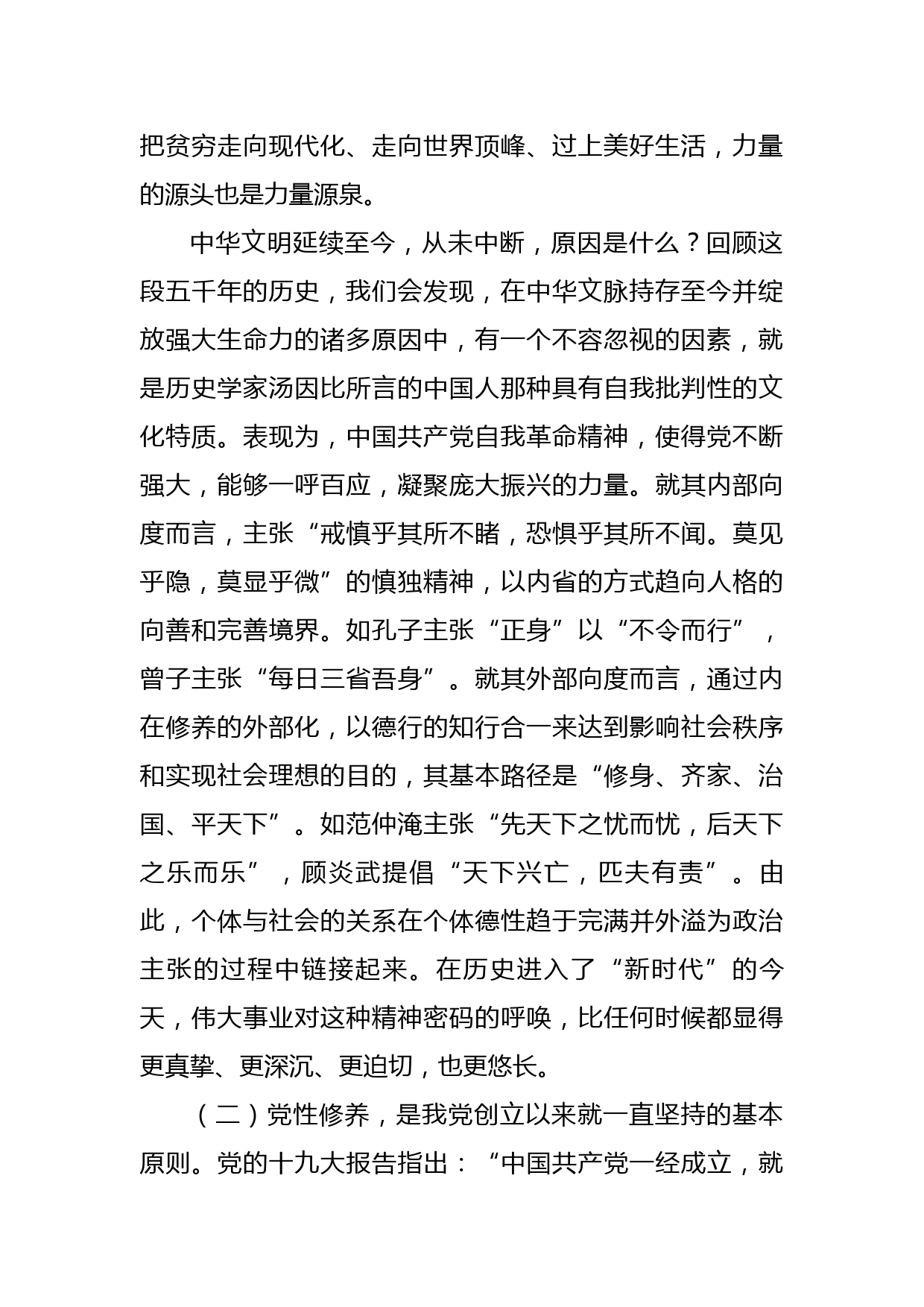 把贫穷走向现代化、走向世界顶峰、过上美好生活，力量的源头也是力量源泉。

中华文明延续至今，从未中断，原因是什么？回顾这段五千年的历史，我们会发现，在中华文脉持存至今并绽放强大生命力的诸多原因中，有一个不容忽视的因素，就是历史学家汤因比所言的中国人那种具有自我批判性的文化特质。表现为，中国共产党自我革命精神，使得党不断强大，能够一呼百应，凝聚庞大振兴的力量。就其内部向度而言，主张“戒慎乎其所不睹，恐惧乎其所不闻。莫见乎隐，莫显乎微”的慎独精神，以内省的方式趋向人格的向善和完善境界。如孔子主张“正身”以“不令而行”，曾子主张“每日三省吾身”。就其外部向度而言，通过内在修养的外部化，以德行的知行合一来达到影响社会秩序和实现社会理想的目的，其基本路径是“修身、齐家、治国、平天下”。如范仲淹主张“先天下之忧而忧，后天下之乐而乐”，顾炎武提倡“天下兴亡，匹夫有责”。由此，个体与社会的关系在个体德性趋于完满并外溢为政治主张的过程中链接起来。在历史进入了“新时代”的今天，伟大事业对这种精神密码的呼唤，比任何时候都显得更真挚、更深沉、更迫切，也更悠长。

（二）党性修养，是我党创立以来就一直坚持的基本原则。党的十九大报告指出：“中国共产党一经成立，就